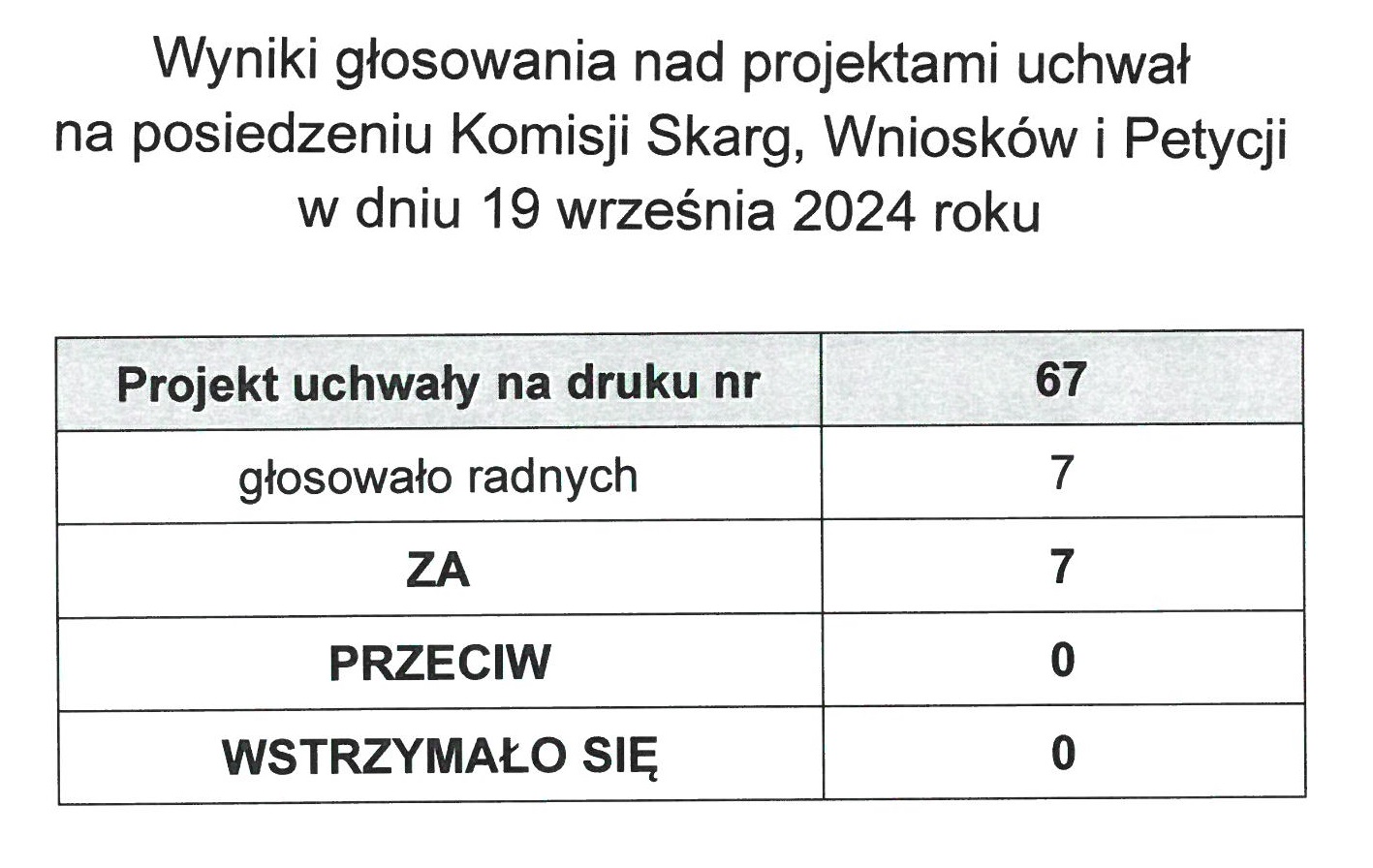 Wyniki głosowania nad projektami uchwał na posiedzeniu Komisji Skarg, Wniosków i Petycji w dniu 19 września 2024 roku

| Projekt uchwały na druku nr | 67 |
|---|---|
| głosowało radnych | 7 |
| ZA | 7 |
| PRZECIW | 0 |
| WSTRZYMAŁO SIĘ | 0 |